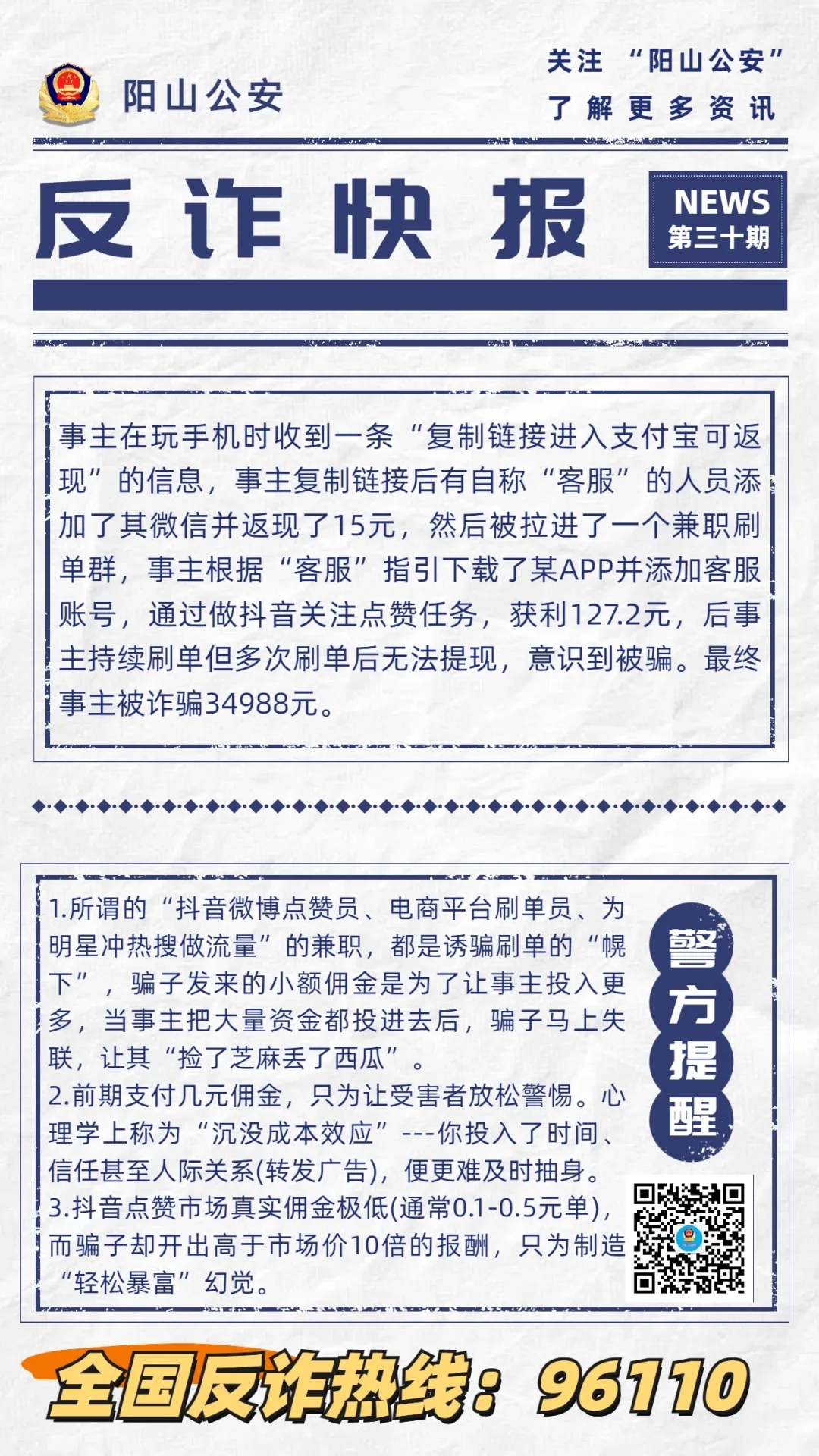 阳山公安

关注 “阳山公安”
了解更多资讯

反诈快报

NEWS
第三十期

事主在玩手机时收到一条“复制链接进入支付宝可返现”的信息，事主复制链接后有自称“客服”的人员添加了其微信并返现了15元，然后被拉进了一个兼职刷单群，事主根据“客服”指引下载了某APP并添加客服账号，通过做抖音关注点赞任务，获利127.2元，后事主持续刷单但多次刷单后无法提现，意识到被骗。最终事主被诈骗34988元。

1.所谓的“抖音微博点赞员、电商平台刷单员、为明星冲热搜做流量”的兼职，都是诱骗刷单的“幌下”，骗子发来的小额佣金是为了让事主投入更多，当事主把大量资金都投进去后，骗子马上失联，让其“捡了芝麻丢了西瓜”。
2.前期支付几元佣金，只为让受害者放松警惕。心理学上称为“沉没成本效应”---你投入了时间、信任甚至人际关系(转发广告)，便更难及时抽身。
3.抖音点赞市场真实佣金极低(通常0.1-0.5元单)，而骗子却开出高于市场价10倍的报酬，只为制造“轻松暴富”幻觉。

警方提醒

全国反诈热线：96110